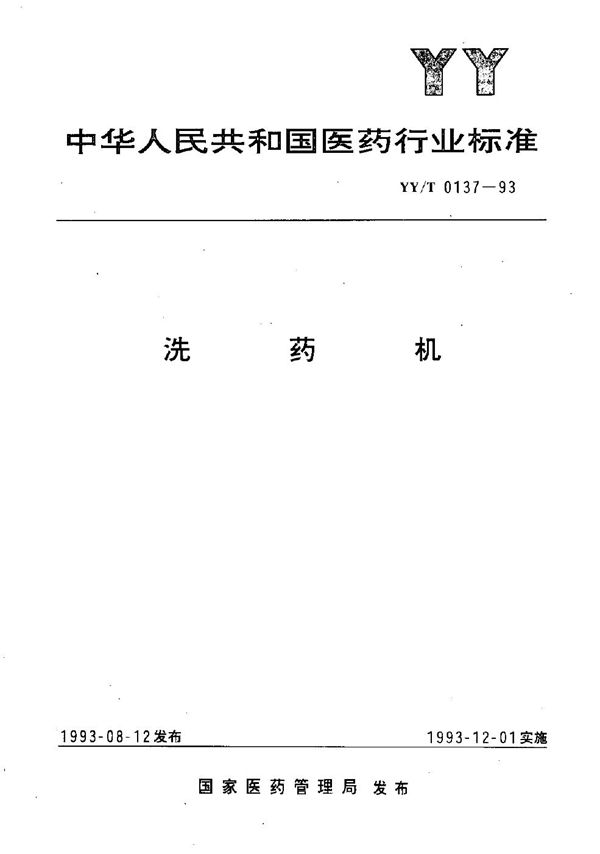 YY

中华人民共和国医药行业标准

YY/T 0137—93

洗 药 机

1993-08-12发布

1993-12-01实施

国家医药管理局 发布